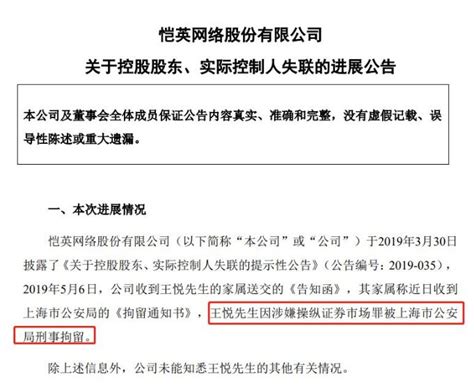 恺英网络股份有限公司

关于控股股东、实际控制人失联的进展公告

本公司及董事会全体成员保证公告内容真实、准确和完整，没有虚假记载、误导性陈述或重大遗漏。

一、本次进展情况

恺英网络股份有限公司（以下简称“本公司”或“公司”）于2019年3月30日披露了《关于控股股东、实际控制人失联的提示性公告》（公告编号：2019-035），2019年5月6日，公司收到王悦先生的家属送交的《告知函》，其家属称近日收到上海市公安局的《拘留通知书》，王悦先生因涉嫌操纵证券市场罪被上海市公安局刑事拘留。

除上述信息外，公司未能知悉王悦先生的其他有关情况。